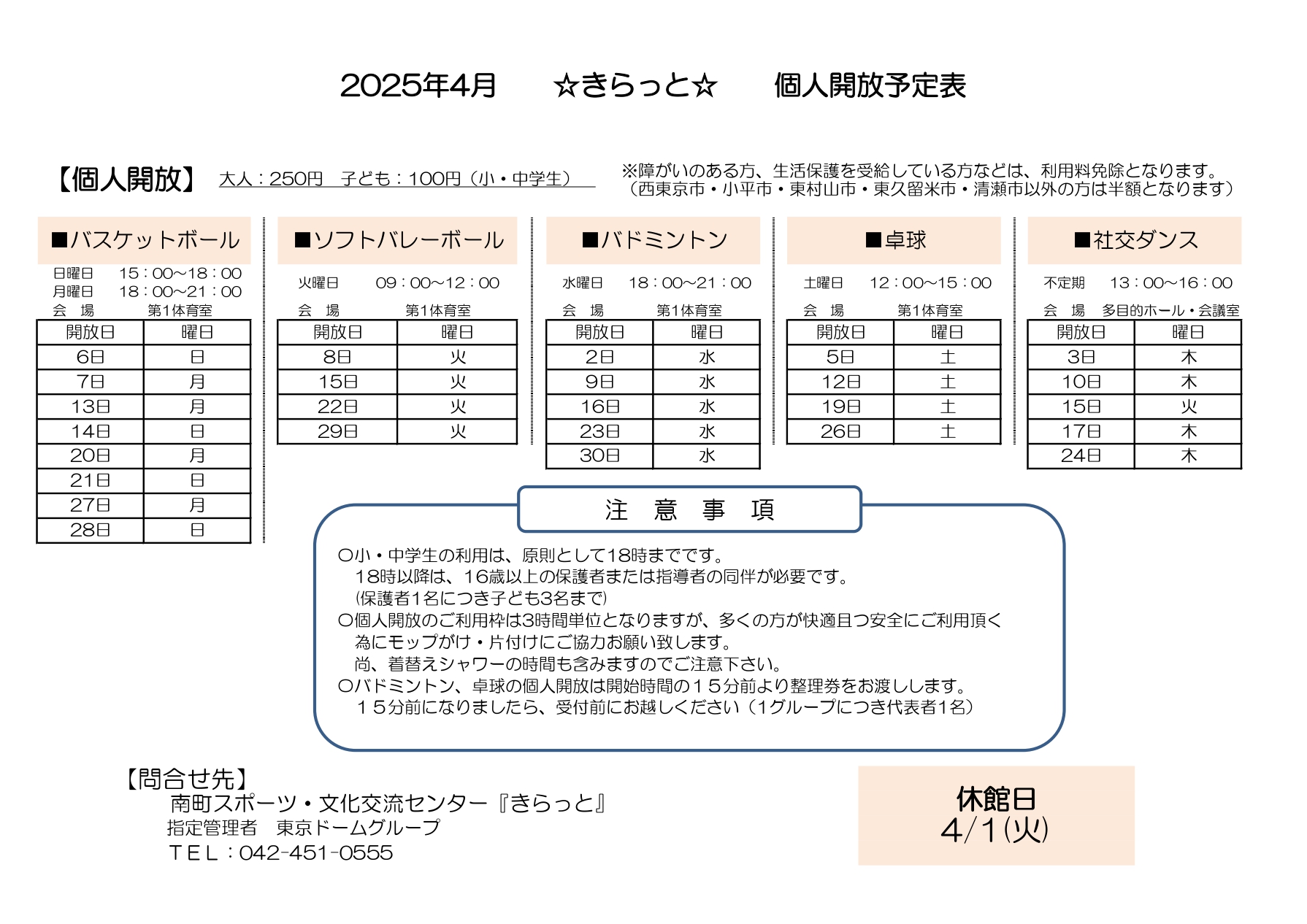 2025年4月　☆きらっと☆　個人開放予定表

【個人開放】 大人：250円　子ども：100円（小・中学生）

※障がいのある方、生活保護を受給している方などは、利用料免除となります。
（西東京市・小平市・東村山市・東久留米市・清瀬市以外の方は半額となります）

■バスケットボール

日曜日　15：00～18：00
月曜日　18：00～21：00
会　場　第1体育室

| 開放日 | 曜日 |
|---|---|
| 6日 | 日 |
| 7日 | 月 |
| 13日 | 月 |
| 14日 | 日 |
| 20日 | 月 |
| 21日 | 日 |
| 27日 | 月 |
| 28日 | 日 |

■ソフトバレーボール

火曜日　09：00～12：00
会　場　第1体育室

| 開放日 | 曜日 |
|---|---|
| 8日 | 火 |
| 15日 | 火 |
| 22日 | 火 |
| 29日 | 火 |

■バドミントン

水曜日　18：00～21：00
会　場　第1体育室

| 開放日 | 曜日 |
|---|---|
| 2日 | 水 |
| 9日 | 水 |
| 16日 | 水 |
| 23日 | 水 |
| 30日 | 水 |

■卓球

土曜日　12：00～15：00
会　場　第1体育室

| 開放日 | 曜日 |
|---|---|
| 5日 | 土 |
| 12日 | 土 |
| 19日 | 土 |
| 26日 | 土 |

■社交ダンス

不定期　13：00～16：00
会　場　多目的ホール・会議室

| 開放日 | 曜日 |
|---|---|
| 3日 | 木 |
| 10日 | 木 |
| 15日 | 火 |
| 17日 | 木 |
| 24日 | 木 |

注　意　事　項

○小・中学生の利用は、原則として18時までです。
18時以降は、16歳以上の保護者または指導者の同伴が必要です。
(保護者1名につき子ども3名まで)
○個人開放のご利用枠は3時間単位となりますが、多くの方が快適且つ安全にご利用頂く為にモップがけ・片付けにご協力お願い致します。
尚、着替えシャワーの時間も含みますのでご注意下さい。
○バドミントン、卓球の個人開放は開始時間の１５分前より整理券をお渡しします。
１５分前になりましたら、受付前にお越しください（1グループにつき代表者1名）

【問合せ先】
南町スポーツ・文化交流センター『きらっと』
指定管理者　東京ドームグループ
ＴＥＬ：042-451-0555

休館日
4/1(火)